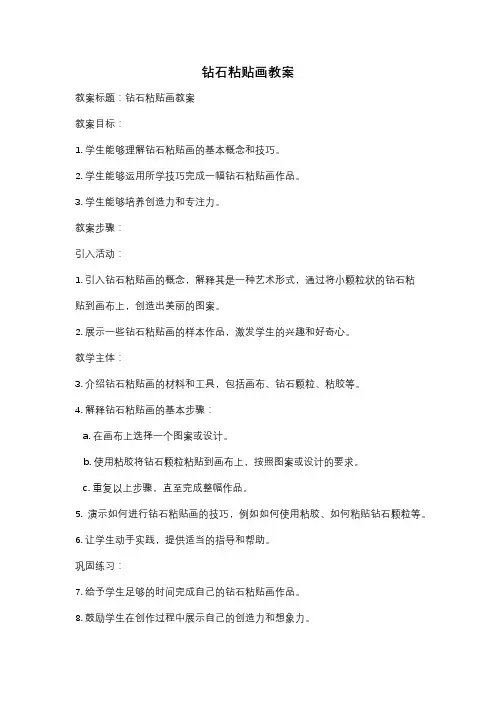 钻石粘贴画教案

教案标题：钻石粘贴画教案

教案目标：

1. 学生能够理解钻石粘贴画的基本概念和技巧。

2. 学生能够运用所学技巧完成一幅钻石粘贴画作品。

3. 学生能够培养创造力和专注力。

教案步骤：

引入活动：

1. 引入钻石粘贴画的概念，解释其是一种艺术形式，通过将小颗粒状的钻石粘贴到画布上，创造出美丽的图案。

2. 展示一些钻石粘贴画的样本作品，激发学生的兴趣和好奇心。

教学主体：

3. 介绍钻石粘贴画的材料和工具，包括画布、钻石颗粒、粘胶等。

4. 解释钻石粘贴画的基本步骤：

a. 在画布上选择一个图案或设计。

b. 使用粘胶将钻石颗粒粘贴到画布上，按照图案或设计的要求。

c. 重复以上步骤，直至完成整幅作品。

5. 演示如何进行钻石粘贴画的技巧，例如如何使用粘胶、如何粘贴钻石颗粒等。

6. 让学生动手实践，提供适当的指导和帮助。

巩固练习：

7. 给予学生足够的时间完成自己的钻石粘贴画作品。

8. 鼓励学生在创作过程中展示自己的创造力和想象力。